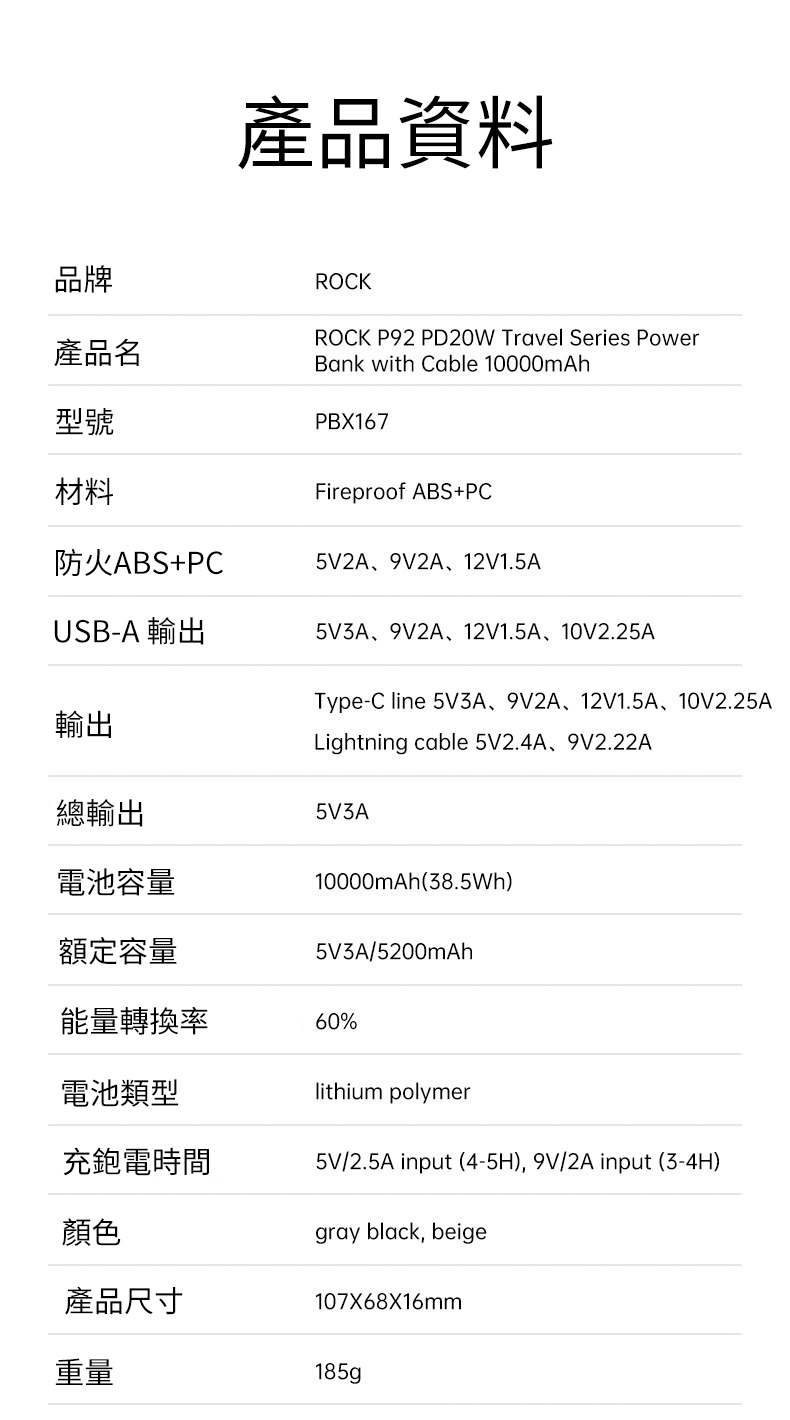 產品資料

| | |
|---|---|
| 品牌 | ROCK |
| 產品名 | ROCK P92 PD20W Travel Series Power Bank with Cable 10000mAh |
| 型號 | PBX167 |
| 材料 | Fireproof ABS+PC |
| 防火ABS+PC | 5V2A、9V2A、12V1.5A |
| USB-A 輸出 | 5V3A、9V2A、12V1.5A、10V2.25A |
| 輸出 | Type-C line 5V3A、9V2A、12V1.5A、10V2.25A Lightning cable 5V2.4A、9V2.22A |
| 總輸出 | 5V3A |
| 電池容量 | 10000mAh(38.5Wh) |
| 額定容量 | 5V3A/5200mAh |
| 能量轉換率 | 60% |
| 電池類型 | lithium polymer |
| 充飽電時間 | 5V/2.5A input (4-5H), 9V/2A input (3-4H) |
| 顏色 | gray black, beige |
| 產品尺寸 | 107X68X16mm |
| 重量 | 185g |